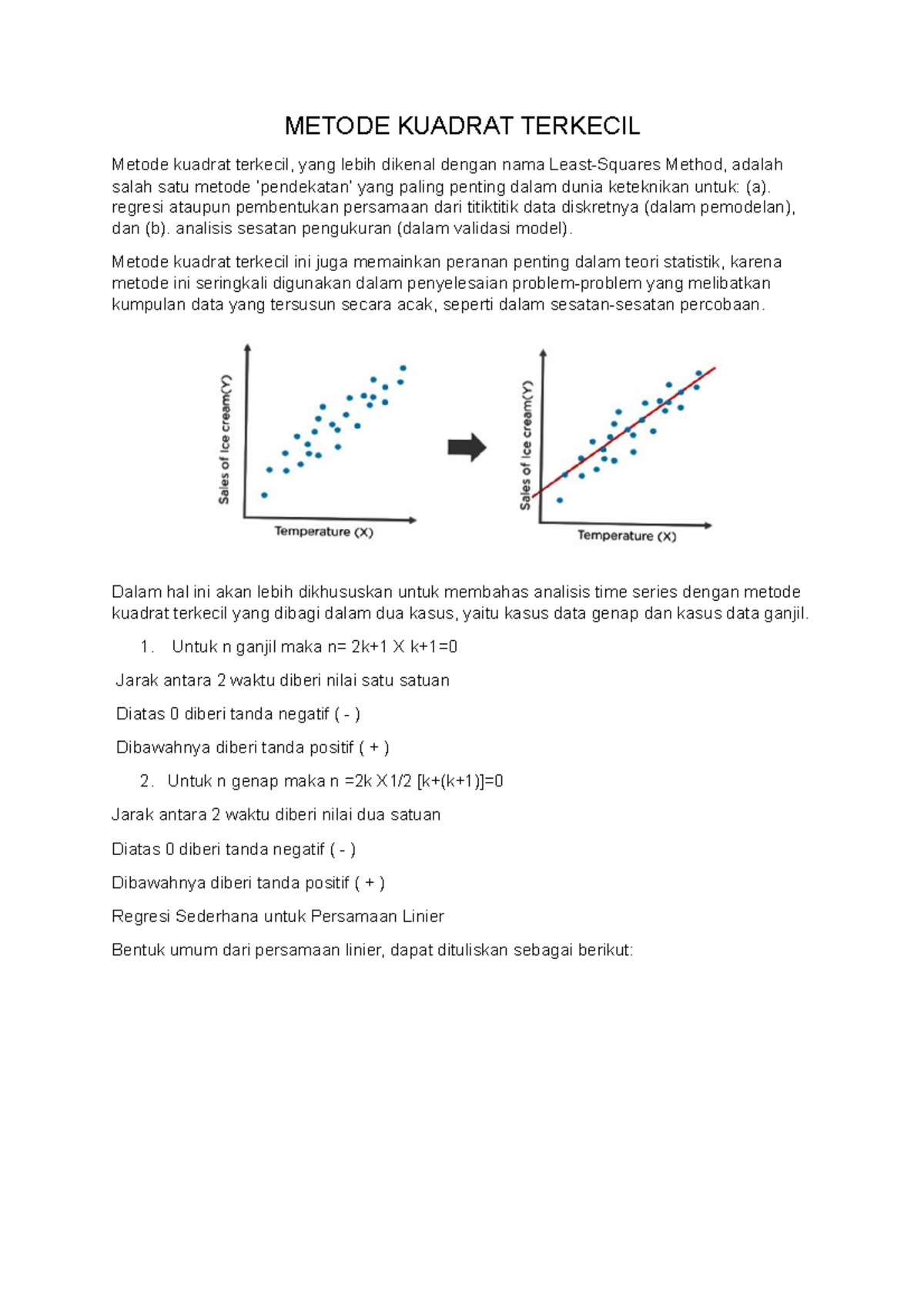 METODE KUADRAT TERKECIL

Metode kuadrat terkecil, yang lebih dikenal dengan nama Least-Squares Method, adalah salah satu metode 'pendekatan' yang paling penting dalam dunia keteknikan untuk: (a). regresi ataupun pembentukan persamaan dari titiktitik data diskretnya (dalam pemodelan), dan (b). analisis sesatan pengukuran (dalam validasi model).

Metode kuadrat terkecil ini juga memainkan peranan penting dalam teori statistik, karena metode ini seringkali digunakan dalam penyelesaian problem-problem yang melibatkan kumpulan data yang tersusun secara acak, seperti dalam sesatan-sesatan percobaan.

Sales of Ice cream(Y)

Temperature (X)

Sales of Ice cream(Y)

Temperature (X)

Dalam hal ini akan lebih dikhususkan untuk membahas analisis time series dengan metode kuadrat terkecil yang dibagi dalam dua kasus, yaitu kasus data genap dan kasus data ganjil.

1. Untuk n ganjil maka n= 2k+1 X k+1=0

Jarak antara 2 waktu diberi nilai satu satuan

Diatas 0 diberi tanda negatif ( - )

Dibawahnya diberi tanda positif ( + )

2. Untuk n genap maka n =2k X 1/2 [k+(k+1)]=0

Jarak antara 2 waktu diberi nilai dua satuan

Diatas 0 diberi tanda negatif ( - )

Dibawahnya diberi tanda positif ( + )

Regresi Sederhana untuk Persamaan Linier

Bentuk umum dari persamaan linier, dapat dituliskan sebagai berikut: